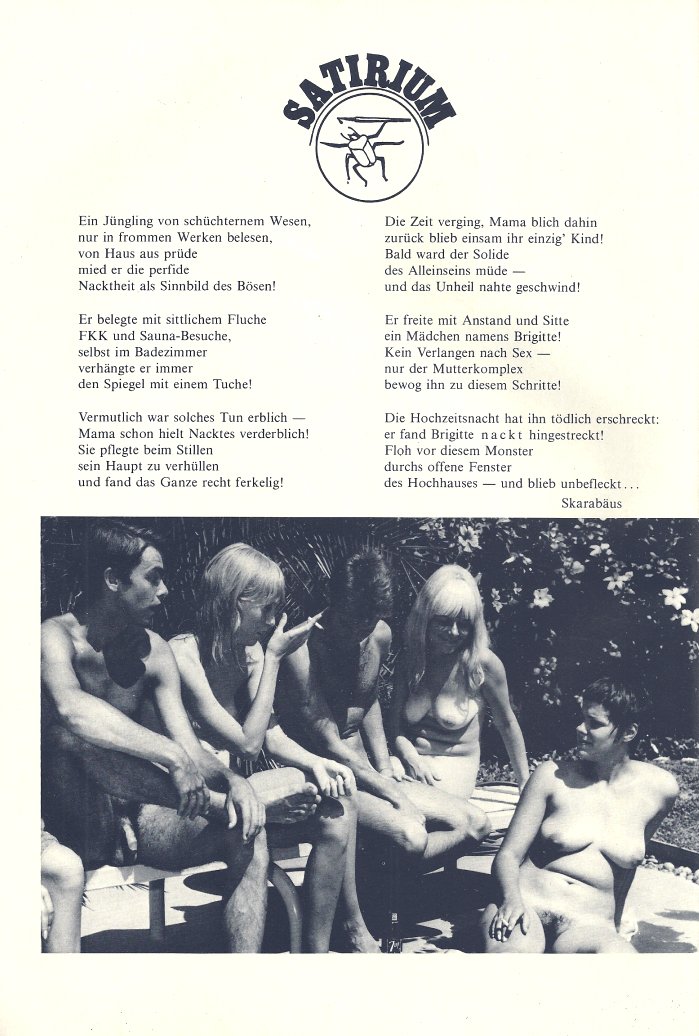 SATIRIUM

Ein Jüngling von schüchternem Wesen,
nur in frommen Werken belesen,
von Haus aus prüde
mied er die perfide
Nacktheit als Sinnbild des Bösen!

Er belegte mit sittlichem Fluche
FKK und Sauna-Besuche,
selbst im Badezimmer
verhängte er immer
den Spiegel mit einem Tuche!

Vermutlich war solches Tun erblich —
Mama schon hielt Nacktes verderblich!
Sie pflegte beim Stillen
sein Haupt zu verhüllen
und fand das Ganze recht ferkelig!

Die Zeit verging, Mama blich dahin
zurück blieb einsam ihr einzig' Kind!
Bald ward der Solide
des Alleinseins müde —
und das Unheil nahte geschwind!

Er freite mit Anstand und Sitte
ein Mädchen namens Brigitte!
Kein Verlangen nach Sex —
nur der Mutterkomplex
bewog ihn zu diesem Schritte!

Die Hochzeitsnacht hat ihn tödlich erschreckt:
er fand Brigitte nackt hingestreckt!
Floh vor diesem Monster
durchs offene Fenster
des Hochhauses — und blieb unbefleckt...

Skarabäus